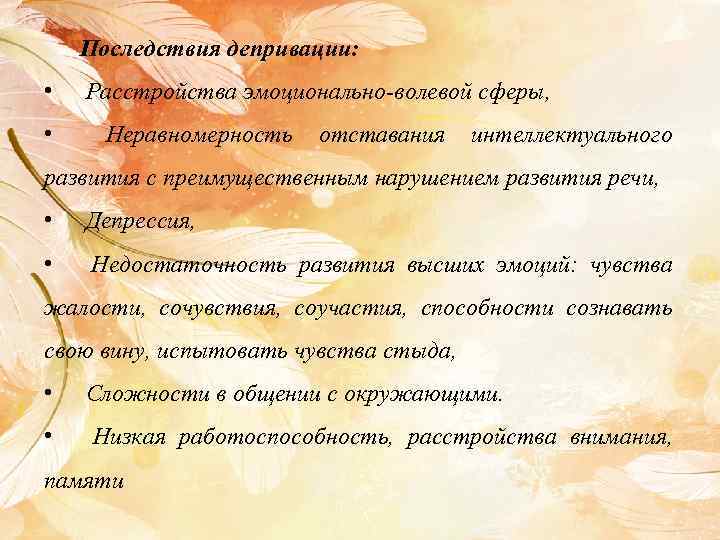 Последствия депривации:

• Расстройства эмоционально-волевой сферы,

• Неравномерность отставания интеллектуального развития с преимущественным нарушением развития речи,

• Депрессия,

• Недостаточность развития высших эмоций: чувства жалости, сочувствия, соучастия, способности сознавать свою вину, испытовать чувства стыда,

• Сложности в общении с окружающими.

• Низкая работоспособность, расстройства внимания, памяти